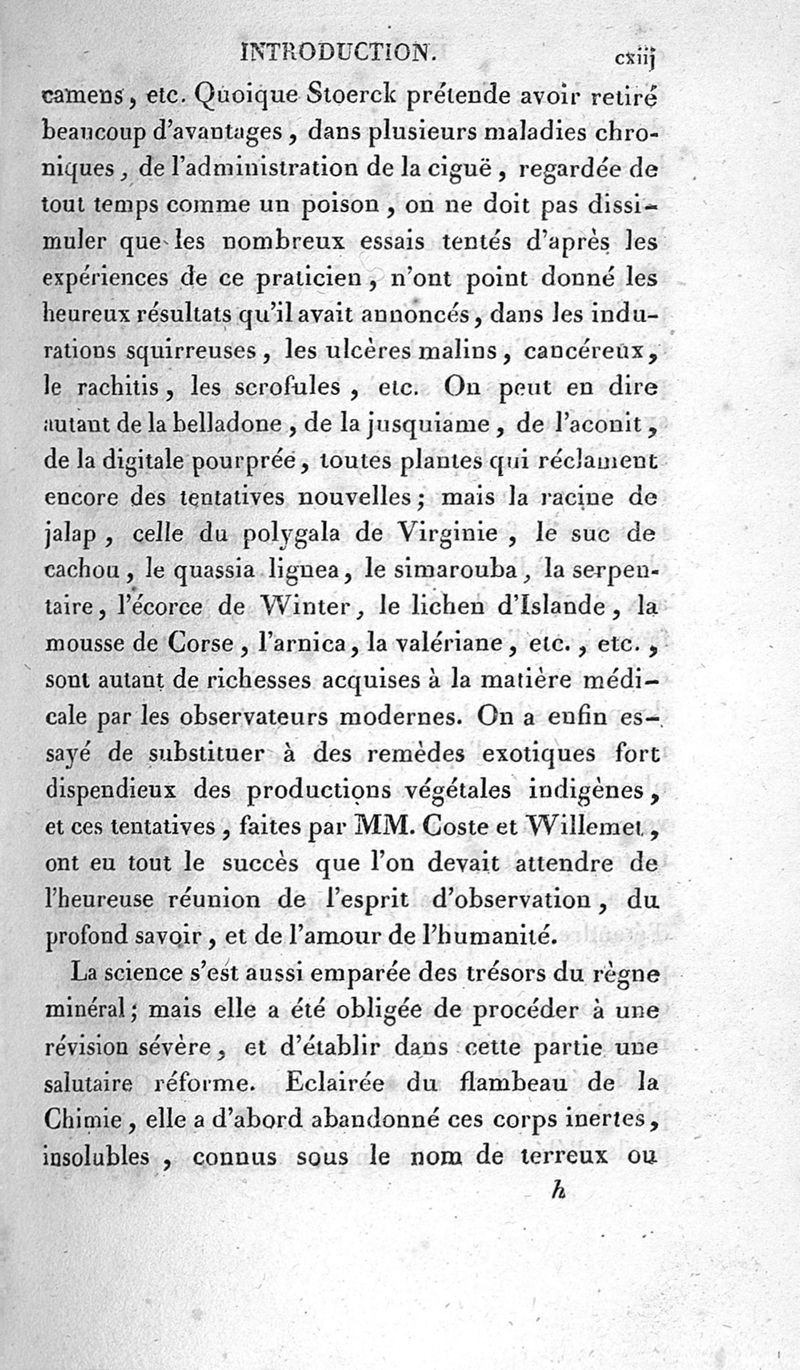 INTRODUCTION. cxiij

camens, etc. Quoique Stoerck prétende avoir retiré beaucoup d'avantages, dans plusieurs maladies chroniques, de l'administration de la ciguë, regardée de tout temps comme un poison, on ne doit pas dissimuler que les nombreux essais tentés d'après les expériences de ce praticien, n'ont point donné les heureux résultats qu'il avait annoncés, dans les indurations squirreuses, les ulcères malins, cancéreux, le rachitis, les scrofules, etc. On peut en dire autant de la belladone, de la jusquiame, de l'aconit, de la digitale pourprée, toutes plantes qui réclament encore des tentatives nouvelles; mais la racine de jalap, celle du polygala de Virginie, le suc de cachou, le quassia lignea, le simarouba, la serpentaire, l'écorce de Winter, le lichen d'Islande, la mousse de Corse, l'arnica, la valériane, etc., etc., sont autant de richesses acquises à la matière médicale par les observateurs modernes. On a enfin essayé de substituer à des remèdes exotiques fort dispendieux des productions végétales indigènes, et ces tentatives, faites par MM. Coste et Willemet, ont eu tout le succès que l'on devait attendre de l'heureuse réunion de l'esprit d'observation, du profond savoir, et de l'amour de l'humanité.

La science s'est aussi emparée des trésors du règne minéral; mais elle a été obligée de procéder à une révision sévère, et d'établir dans cette partie une salutaire réforme. Eclairée du flambeau de la Chimie, elle a d'abord abandonné ces corps inertes, insolubles, connus sous le nom de terreux ou

h